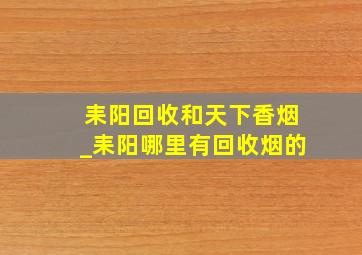 耒阳回收和天下香烟
_耒阳哪里有回收烟的